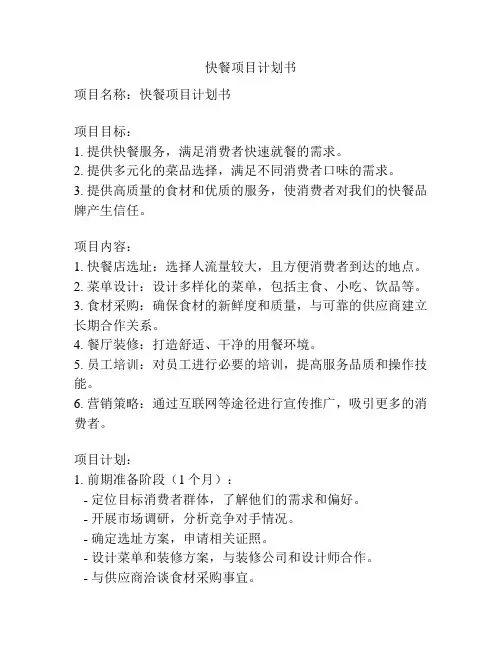 快餐项目计划书

项目名称：快餐项目计划书

项目目标：
1. 提供快餐服务，满足消费者快速就餐的需求。
2. 提供多元化的菜品选择，满足不同消费者口味的需求。
3. 提供高质量的食材和优质的服务，使消费者对我们的快餐品牌产生信任。

项目内容：
1. 快餐店选址：选择人流量较大，且方便消费者到达的地点。
2. 菜单设计：设计多样化的菜单，包括主食、小吃、饮品等。
3. 食材采购：确保食材的新鲜度和质量，与可靠的供应商建立长期合作关系。
4. 餐厅装修：打造舒适、干净的用餐环境。
5. 员工培训：对员工进行必要的培训，提高服务品质和操作技能。
6. 营销策略：通过互联网等途径进行宣传推广，吸引更多的消费者。

项目计划：
1. 前期准备阶段（1 个月）：
- 定位目标消费者群体，了解他们的需求和偏好。
- 开展市场调研，分析竞争对手情况。
- 确定选址方案，申请相关证照。
- 设计菜单和装修方案，与装修公司和设计师合作。
- 与供应商洽谈食材采购事宜。